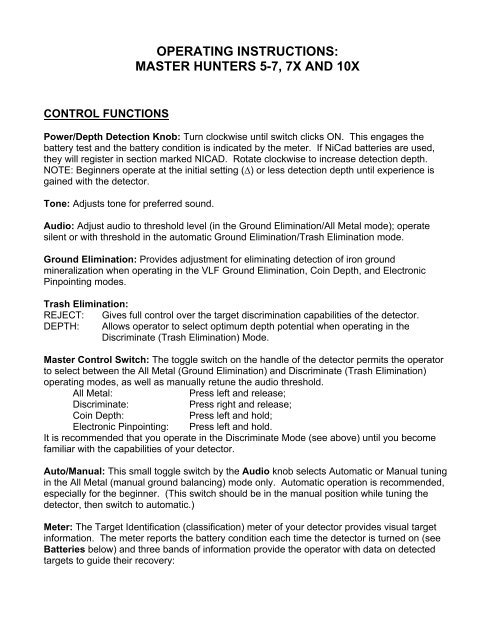 OPERATING INSTRUCTIONS:
MASTER HUNTERS 5-7, 7X AND 10X

CONTROL FUNCTIONS

Power/Depth Detection Knob: Turn clockwise until switch clicks ON. This engages the battery test and the battery condition is indicated by the meter. If NiCad batteries are used, they will register in section marked NICAD. Rotate clockwise to increase detection depth. NOTE: Beginners operate at the initial setting ($\Delta$) or less detection depth until experience is gained with the detector.

Tone: Adjusts tone for preferred sound.

Audio: Adjust audio to threshold level (in the Ground Elimination/All Metal mode); operate silent or with threshold in the automatic Ground Elimination/Trash Elimination mode.

Ground Elimination: Provides adjustment for eliminating detection of iron ground mineralization when operating in the VLF Ground Elimination, Coin Depth, and Electronic Pinpointing modes.

Trash Elimination:
REJECT: Gives full control over the target discrimination capabilities of the detector.
DEPTH: Allows operator to select optimum depth potential when operating in the Discriminate (Trash Elimination) Mode.

Master Control Switch: The toggle switch on the handle of the detector permits the operator to select between the All Metal (Ground Elimination) and Discriminate (Trash Elimination) operating modes, as well as manually retune the audio threshold.
All Metal: Press left and release;
Discriminate: Press right and release;
Coin Depth: Press left and hold;
Electronic Pinpointing: Press left and hold.
It is recommended that you operate in the Discriminate Mode (see above) until you become familiar with the capabilities of your detector.

Auto/Manual: This small toggle switch by the Audio knob selects Automatic or Manual tuning in the All Metal (manual ground balancing) mode only. Automatic operation is recommended, especially for the beginner. (This switch should be in the manual position while tuning the detector, then switch to automatic.)

Meter: The Target Identification (classification) meter of your detector provides visual target information. The meter reports the battery condition each time the detector is turned on (see Batteries below) and three bands of information provide the operator with data on detected targets to guide their recovery: